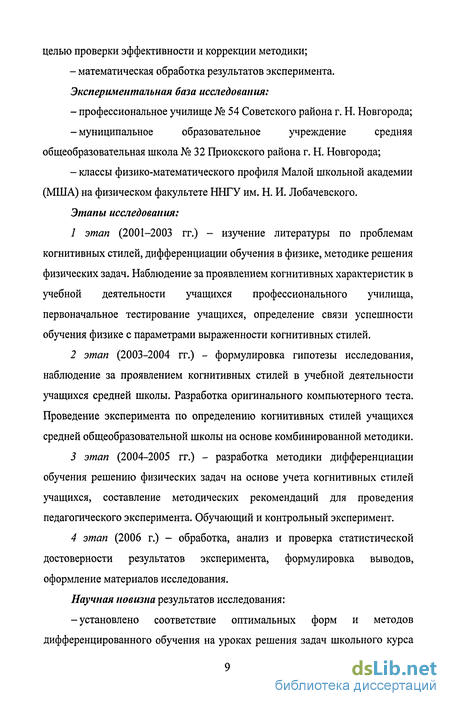 целью проверки эффективности и коррекции методики;

– математическая обработка результатов эксперимента.

Экспериментальная база исследования:

– профессиональное училище № 54 Советского района г. Н. Новгорода;

– муниципальное образовательное учреждение средняя общеобразовательная школа № 32 Приокского района г. Н. Новгорода;

– классы физико-математического профиля Малой школьной академии (МША) на физическом факультете ННГУ им. Н. И. Лобачевского.

Этапы исследования:

1 этап (2001–2003 гг.) – изучение литературы по проблемам когнитивных стилей, дифференциации обучения в физике, методике решения физических задач. Наблюдение за проявлением когнитивных характеристик в учебной деятельности учащихся профессионального училища, первоначальное тестирование учащихся, определение связи успешности обучения физике с параметрами выраженности когнитивных стилей.

2 этап (2003–2004 гг.) – формулировка гипотезы исследования, наблюдение за проявлением когнитивных стилей в учебной деятельности учащихся средней школы. Разработка оригинального компьютерного теста. Проведение эксперимента по определению когнитивных стилей учащихся средней общеобразовательной школы на основе комбинированной методики.

3 этап (2004–2005 гг.) – разработка методики дифференциации обучения решению физических задач на основе учета когнитивных стилей учащихся, составление методических рекомендаций для проведения педагогического эксперимента. Обучающий и контрольный эксперимент.

4 этап (2006 г.) – обработка, анализ и проверка статистической достоверности результатов эксперимента, формулировка выводов, оформление материалов исследования.

Научная новизна результатов исследования:

– установлено соответствие оптимальных форм и методов дифференцированного обучения на уроках решения задач школьного курса

9

dsLib.net
библиотека диссертаций